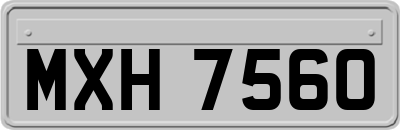 MXH 7560